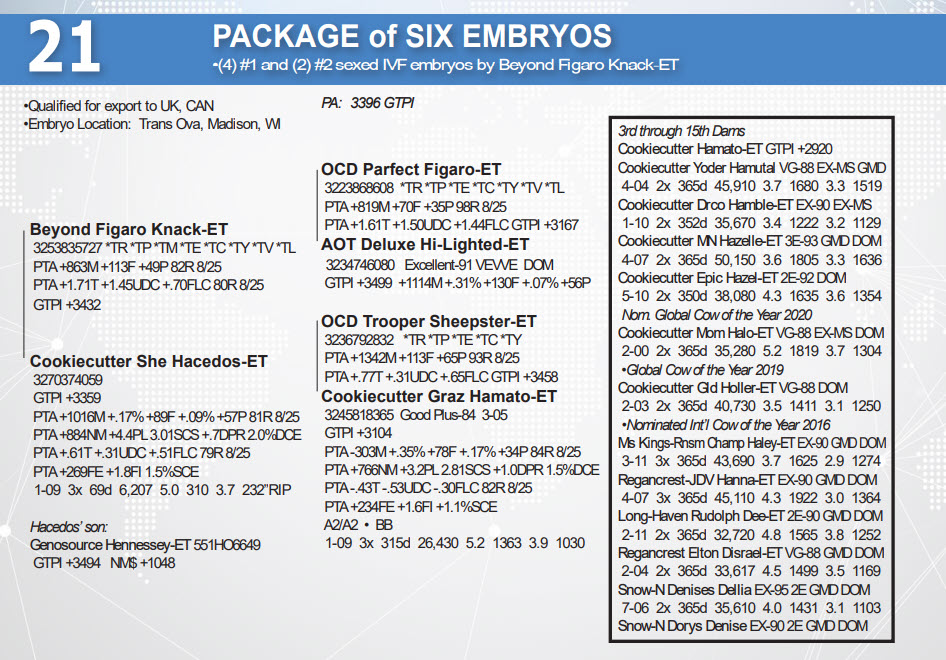 21

PACKAGE of SIX EMBRYOS

•(4) #1 and (2) #2 sexed IVF embryos by Beyond Figaro Knack-ET

•Qualified for export to UK, CAN
•Embryo Location: Trans Ova, Madison, WI

PA: 3396 GTPI

Beyond Figaro Knack-ET
3253835727 *TR *TP *TM *TE *TC *TY *TV *TL
PTA +863M +113F +49P 82R 8/25
PTA +1.71T +1.45UDC +.70FLC 80R 8/25
GTPI +3432

Cookiecutter She Hacedos-ET
3270374059
GTPI +3359
PTA +1016M +.17% +89F +.09% +57P 81R 8/25
PTA +884NM +4.4PL 3.01SCS +.7DPR 2.0%DCE
PTA +.61T +.31UDC +.51FLC 79R 8/25
PTA +269FE +1.8FI 1.5%SCE
1-09 3x 69d 6,207 5.0 310 3.7 232"RIP

Hacedos' son:
Genosource Hennessey-ET 551HO6649
GTPI +3494 NM$ +1048

OCD Parfect Figaro-ET
3223868608 *TR *TP *TE *TC *TY *TV *TL
PTA +819M +70F +35P 98R 8/25
PTA +1.61T +1.50UDC +1.44FLC GTPI +3167

AOT Deluxe Hi-Lighted-ET
3234746080 Excellent-91 VEVVE DOM
GTPI +3499 +1114M +.31% +130F +.07% +56P

OCD Trooper Sheepster-ET
3236792832 *TR *TP *TE *TC *TY
PTA +1342M +113F +65P 93R 8/25
PTA +.77T +.31UDC +.65FLC GTPI +3458

Cookiecutter Graz Hamato-ET
3245818365 Good Plus-84 3-05
GTPI +3104
PTA -303M +.35% +78F +.17% +34P 84R 8/25
PTA +766NM +3.2PL 2.81SCS +1.0DPR 1.5%DCE
PTA -.43T -.53UDC -.30FLC 82R 8/25
PTA +234FE +1.6FI +1.1%SCE
A2/A2 • BB
1-09 3x 315d 26,430 5.2 1363 3.9 1030

3rd through 15th Dams
Cookiecutter Hamato-ET GTPI +2920
Cookiecutter Yoder Hamutal VG-88 EX-MS GMD
4-04 2x 365d 45,910 3.7 1680 3.3 1519
Cookiecutter Drco Hamble-ET EX-90 EX-MS
1-10 2x 352d 35,670 3.4 1222 3.2 1129
Cookiecutter MN Hazelle-ET 3E-93 GMD DOM
4-07 2x 365d 50,150 3.6 1805 3.3 1636
Cookiecutter Epic Hazel-ET 2E-92 DOM
5-10 2x 350d 38,080 4.3 1635 3.6 1354
Nom. Global Cow of the Year 2020
Cookiecutter Mom Halo-ET VG-88 EX-MS DOM
2-00 2x 365d 35,280 5.2 1819 3.7 1304
•Global Cow of the Year 2019
Cookiecutter Gld Holler-ET VG-88 DOM
2-03 2x 365d 40,730 3.5 1411 3.1 1250
•Nominated Int'l Cow of the Year 2016
Ms Kings-Rnsm Champ Haley-ET EX-90 GMD DOM
3-11 3x 365d 43,690 3.7 1625 2.9 1274
Regancrest-JDV Hanna-ET EX-90 GMD DOM
4-07 3x 365d 45,110 4.3 1922 3.0 1364
Long-Haven Rudolph Dee-ET 2E-90 GMD DOM
2-11 2x 365d 32,720 4.8 1565 3.8 1252
Regancrest Elton Disrael-ET VG-88 GMD DOM
2-04 2x 365d 33,617 4.5 1499 3.5 1169
Snow-N Denises Dellia EX-95 2E GMD DOM
7-06 2x 365d 35,610 4.0 1431 3.1 1103
Snow-N Dorys Denise EX-90 2E GMD DOM